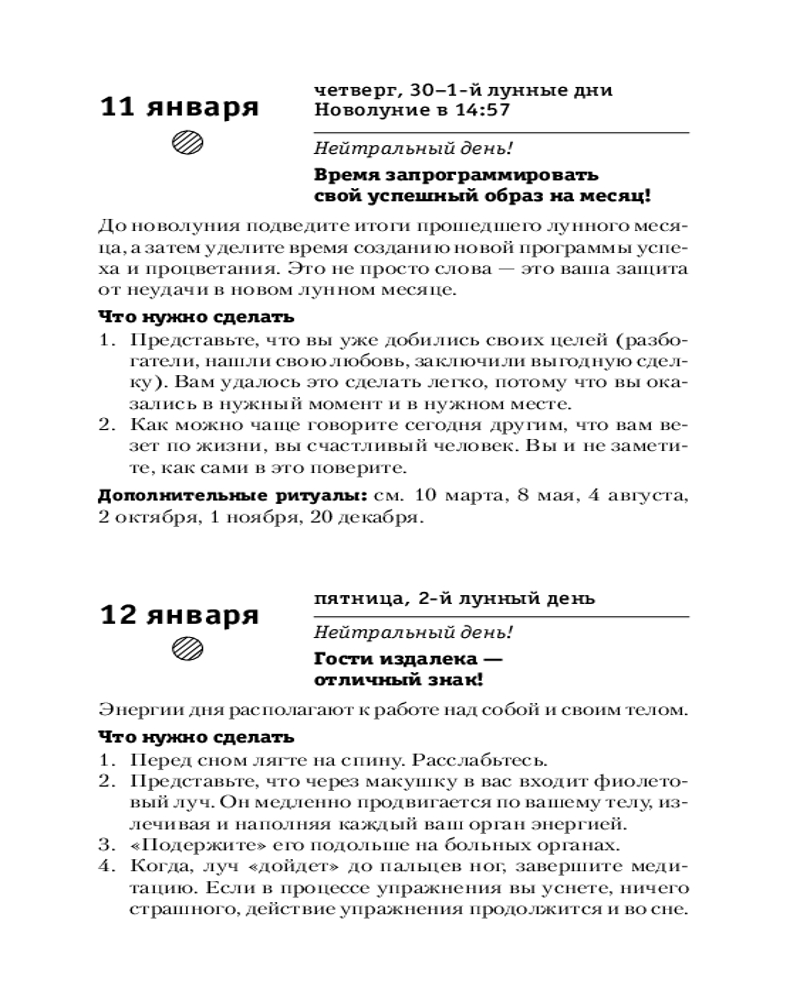 11 января

четверг, 30–1-й лунные дни
Новолуние в 14:57

Нейтральный день!

Время запрограммировать свой успешный образ на месяц!

До новолуния подведите итоги прошедшего лунного месяца, а затем уделите время созданию новой программы успеха и процветания. Это не просто слова — это ваша защита от неудачи в новом лунном месяце.

Что нужно сделать

1. Представьте, что вы уже добились своих целей (разбогатели, нашли свою любовь, заключили выгодную сделку). Вам удалось это сделать легко, потому что вы оказались в нужный момент и в нужном месте.
2. Как можно чаще говорите сегодня другим, что вам везет по жизни, вы счастливый человек. Вы и не заметите, как сами в это поверите.

Дополнительные ритуалы: см. 10 марта, 8 мая, 4 августа, 2 октября, 1 ноября, 20 декабря.

12 января

пятница, 2-й лунный день

Нейтральный день!

Гости издалека — отличный знак!

Энергии дня располагают к работе над собой и своим телом.

Что нужно сделать

1. Перед сном лягте на спину. Расслабьтесь.
2. Представьте, что через макушку в вас входит фиолетовый луч. Он медленно продвигается по вашему телу, излечивая и наполняя каждый ваш орган энергией.
3. «Подержите» его подольше на больных органах.
4. Когда, луч «дойдет» до пальцев ног, завершите медитацию. Если в процессе упражнения вы уснете, ничего страшного, действие упражнения продолжится и во сне.